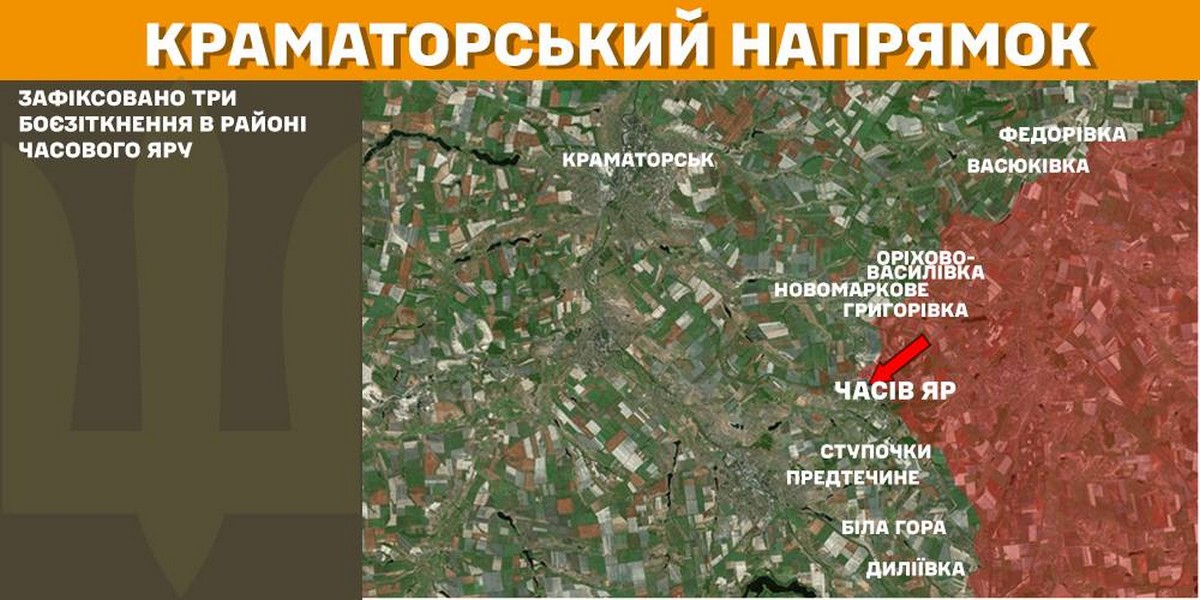 КРАМАТОРСЬКИЙ НАПРЯМОК

ЗАФІКСОВАНО ТРИ БОЄЗІТКНЕННЯ В РАЙОНІ ЧАСОВОГО ЯРУ

КРАМАТОРСЬК

ФЕДОРІВКА

ВАСЮКІВКА

ОРІХОВО-ВАСИЛІВКА

НОВОМАРКОВЕ

ГРИГОРІВКА

ЧАСІВ ЯР

СТУПОЧКИ

ПРЕДТЕЧИНЕ

БІЛА ГОРА

ДИЛІЇВКА